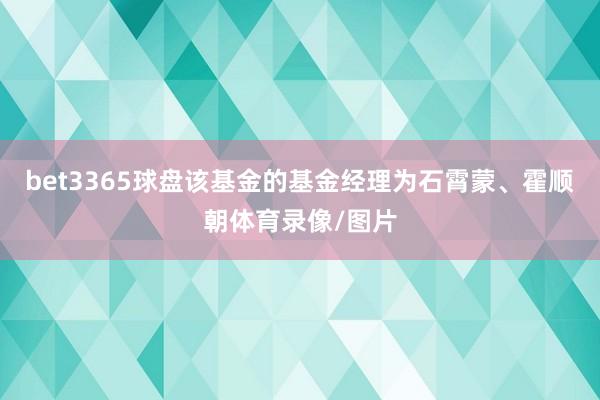 bet3365球盘该基金的基金经理为石霄蒙、霍顺朝体育录像/图片